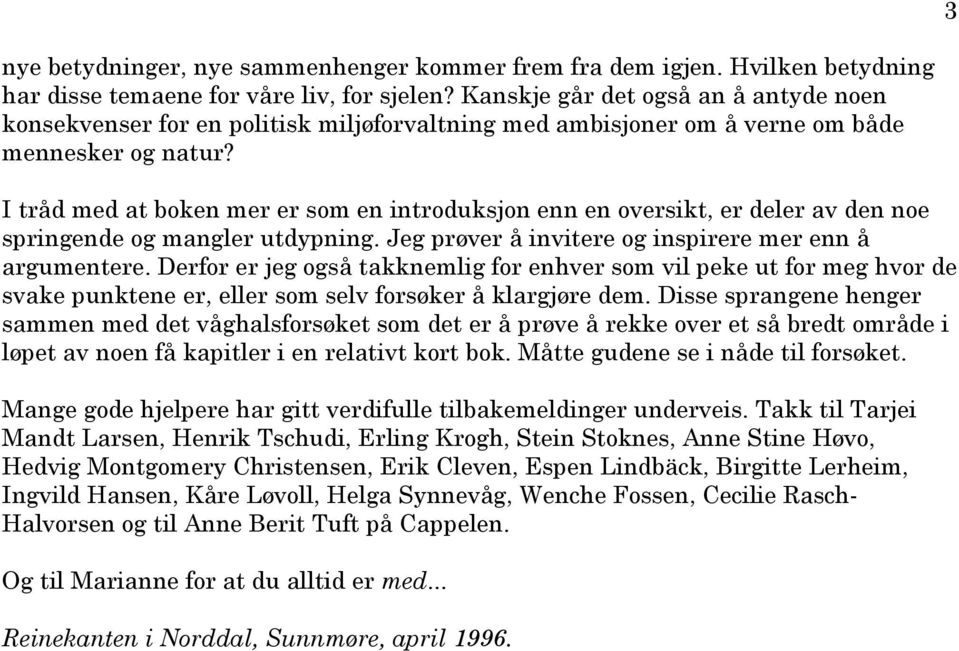 3

nye betydninger, nye sammenhenger kommer frem fra dem igjen. Hvilken betydning har disse temaene for våre liv, for sjelen? Kanskje går det også an å antyde noen konsekvenser for en politisk miljøforvaltning med ambisjoner om å verne om både mennesker og natur?

I tråd med at boken mer er som en introduksjon enn en oversikt, er deler av den noe springende og mangler utdypning. Jeg prøver å invitere og inspirere mer enn å argumentere. Derfor er jeg også takknemlig for enhver som vil peke ut for meg hvor de svake punktene er, eller som selv forsøker å klargjøre dem. Disse sprangene henger sammen med det våghalsforsøket som det er å prøve å rekke over et så bredt område i løpet av noen få kapitler i en relativt kort bok. Måtte gudene se i nåde til forsøket.

Mange gode hjelpere har gitt verdifulle tilbakemeldinger underveis. Takk til Tarjei Mandt Larsen, Henrik Tschudi, Erling Krogh, Stein Stoknes, Anne Stine Høvo, Hedvig Montgomery Christensen, Erik Cleven, Espen Lindbäck, Birgitte Lerheim, Ingvild Hansen, Kåre Løvoll, Helga Synnevåg, Wenche Fossen, Cecilie Rasch-Halvorsen og til Anne Berit Tuft på Cappelen.

Og til Marianne for at du alltid er med...

Reinekanten i Norddal, Sunnmøre, april 1996.